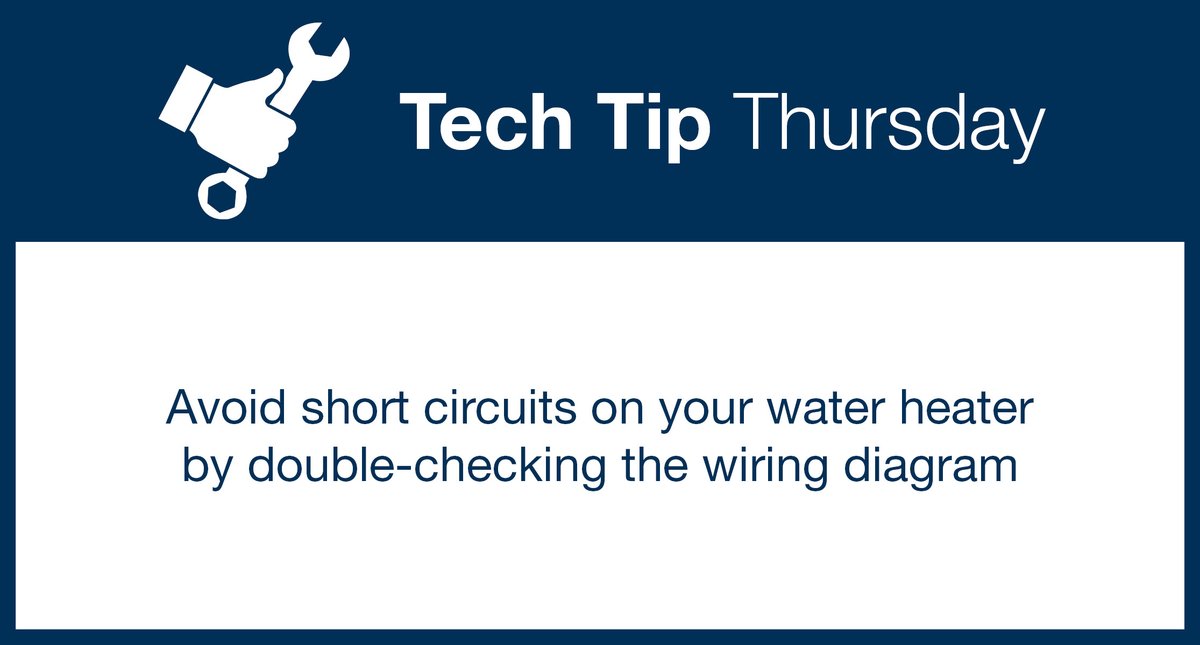 Tech Tip Thursday

Avoid short circuits on your water heater by double-checking the wiring diagram